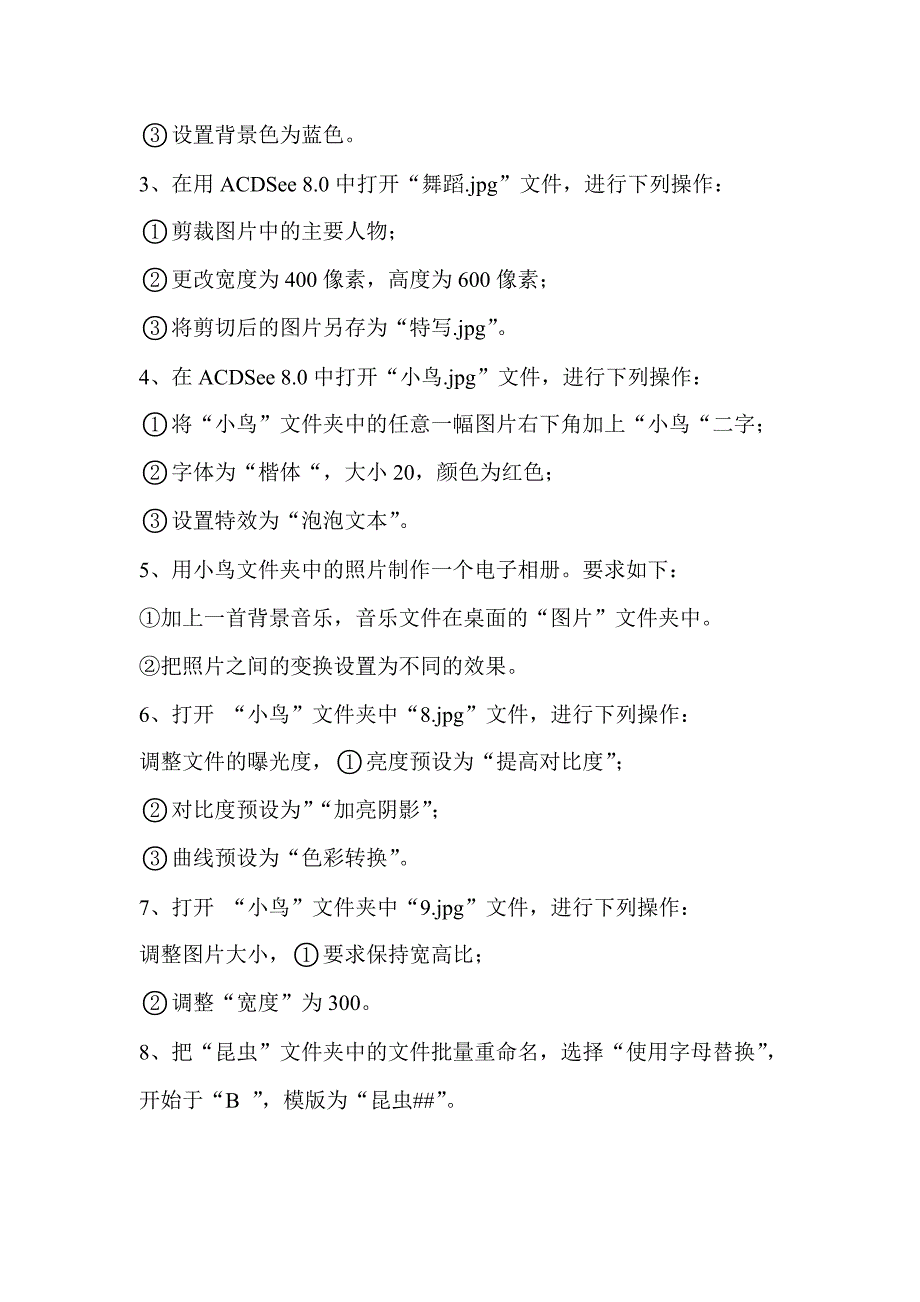 ③设置背景色为蓝色。

3、在用 ACDSee 8.0 中打开“舞蹈.jpg”文件，进行下列操作：

①剪裁图片中的主要人物；

②更改宽度为 400 像素，高度为 600 像素；

③将剪切后的图片另存为“特写.jpg”。

4、在 ACDSee 8.0 中打开“小鸟.jpg”文件，进行下列操作：

①将“小鸟”文件夹中的任意一幅图片右下角加上“小鸟“二字；

②字体为“楷体“，大小 20，颜色为红色；

③设置特效为“泡泡文本”。

5、用小鸟文件夹中的照片制作一个电子相册。要求如下：

①加上一首背景音乐，音乐文件在桌面的“图片”文件夹中。

②把照片之间的变换设置为不同的效果。

6、打开 “小鸟”文件夹中“8.jpg”文件，进行下列操作：

调整文件的曝光度，①亮度预设为“提高对比度”；

②对比度预设为”“加亮阴影”；

③曲线预设为“色彩转换”。

7、打开 “小鸟”文件夹中“9.jpg”文件，进行下列操作：

调整图片大小，①要求保持宽高比；

②调整“宽度”为 300。

8、把“昆虫”文件夹中的文件批量重命名，选择“使用字母替换”，开始于“B ”，模版为“昆虫##”。